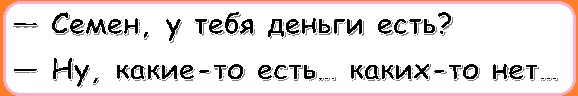 — Семен, у тебя деньги есть?
— Ну, какие-то есть... каких-то нет...